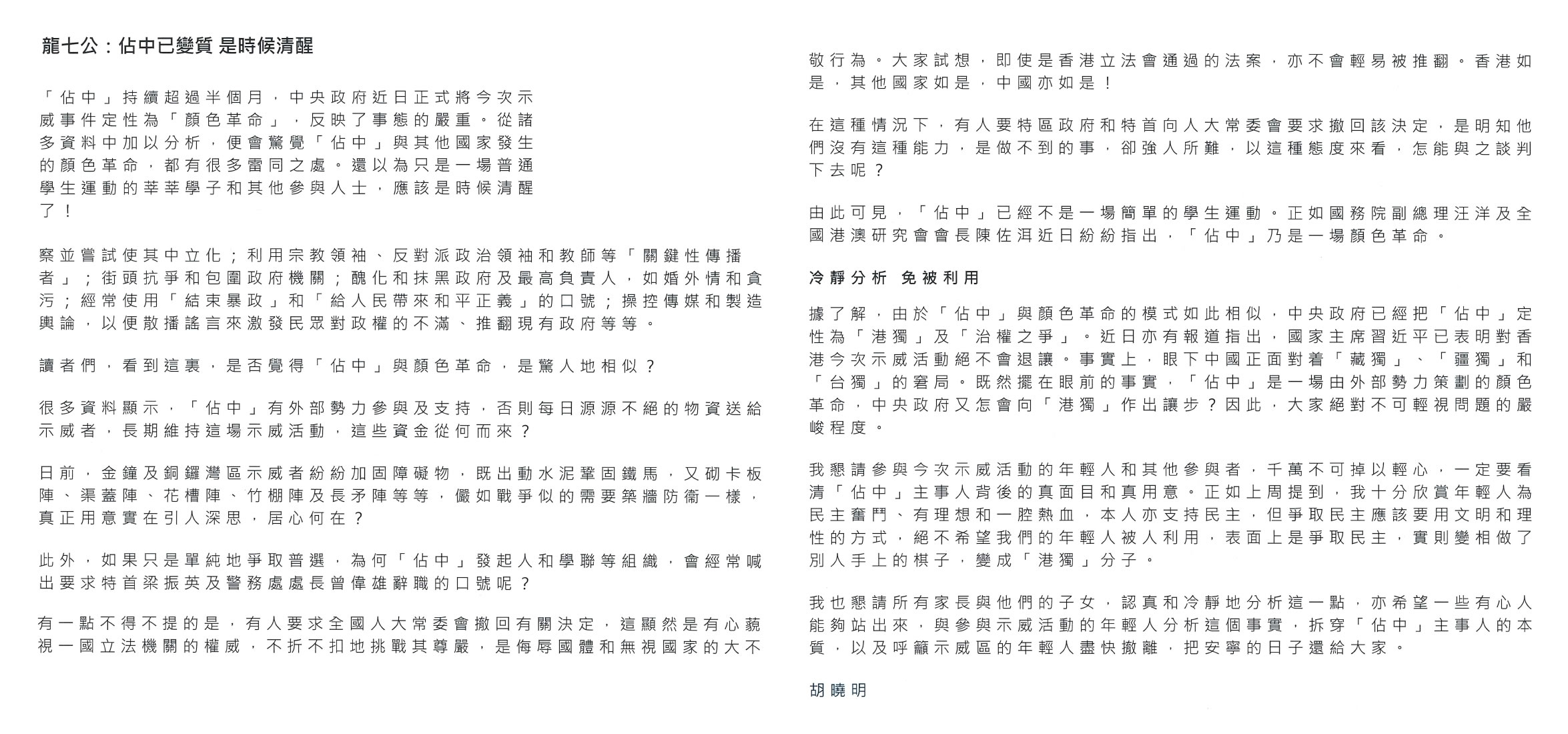 龍七公：佔中已變質 是時候清醒

「佔中」持續超過半個月，中央政府近日正式將今次示威事件定性為「顏色革命」，反映了事態的嚴重。從諸多資料中加以分析，便會驚覺「佔中」與其他國家發生的顏色革命，都有很多雷同之處。還以為只是一場普通學生運動的莘莘學子和其他參與人士，應該是時候清醒了！

察並嘗試使其中立化；利用宗教領袖、反對派政治領袖和教師等「關鍵性傳播者」；街頭抗爭和包圍政府機關；醜化和抹黑政府及最高負責人，如婚外情和貪污；經常使用「結束暴政」和「給人民帶來和平正義」的口號；操控傳媒和製造輿論，以便散播謠言來激發民眾對政權的不滿、推翻現有政府等等。

讀者們，看到這裏，是否覺得「佔中」與顏色革命，是驚人地相似？

很多資料顯示，「佔中」有外部勢力參與及支持，否則每日源源不絕的物資送給示威者，長期維持這場示威活動，這些資金從何而來？

日前，金鐘及銅鑼灣區示威者紛紛加固障礙物，既出動水泥鞏固鐵馬，又砌卡板陣、渠蓋陣、花槽陣、竹棚陣及長矛陣等等，儼如戰爭似的需要築牆防衛一樣，真正用意實在引人深思，居心何在？

此外，如果只是單純地爭取普選，為何「佔中」發起人和學聯等組織，會經常喊出要求特首梁振英及警務處處長曾偉雄辭職的口號呢？

有一點不得不提的是，有人要求全國人大常委會撤回有關決定，這顯然是有心藐視一國立法機關的權威，不折不扣地挑戰其尊嚴，是侮辱國體和無視國家的大不敬行為。大家試想，即使是香港立法會通過的法案，亦不會輕易被推翻。香港如是，其他國家如是，中國亦如是！

在這種情況下，有人要特區政府和特首向人大常委會要求撤回該決定，是明知他們沒有這種能力，是做不到的事，卻強人所難，以這種態度來看，怎能與之談判下去呢？

由此可見，「佔中」已經不是一場簡單的學生運動。正如國務院副總理汪洋及全國港澳研究會會長陳佐洱近日紛紛指出，「佔中」乃是一場顏色革命。

冷靜分析 免被利用

據了解，由於「佔中」與顏色革命的模式如此相似，中央政府已經把「佔中」定性為「港獨」及「治權之爭」。近日亦有報道指出，國家主席習近平已表明對香港今次示威活動絕不會退讓。事實上，眼下中國正面對着「藏獨」、「疆獨」和「台獨」的窘局。既然擺在眼前的事實，「佔中」是一場由外部勢力策劃的顏色革命，中央政府又怎會向「港獨」作出讓步？因此，大家絕對不可輕視問題的嚴峻程度。

我懇請參與今次示威活動的年輕人和其他參與者，千萬不可掉以輕心，一定要看清「佔中」主事人背後的真面目和真用意。正如上周提到，我十分欣賞年輕人為民主奮鬥、有理想和一腔熱血，本人亦支持民主，但爭取民主應該要用文明和理性的方式，絕不希望我們的年輕人被人利用，表面上是爭取民主，實則變相做了別人手上的棋子，變成「港獨」分子。

我也懇請所有家長與他們的子女，認真和冷靜地分析這一點，亦希望一些有心人能夠站出來，與參與示威活動的年輕人分析這個事實，拆穿「佔中」主事人的本質，以及呼籲示威區的年輕人盡快撤離，把安寧的日子還給大家。

胡曉明